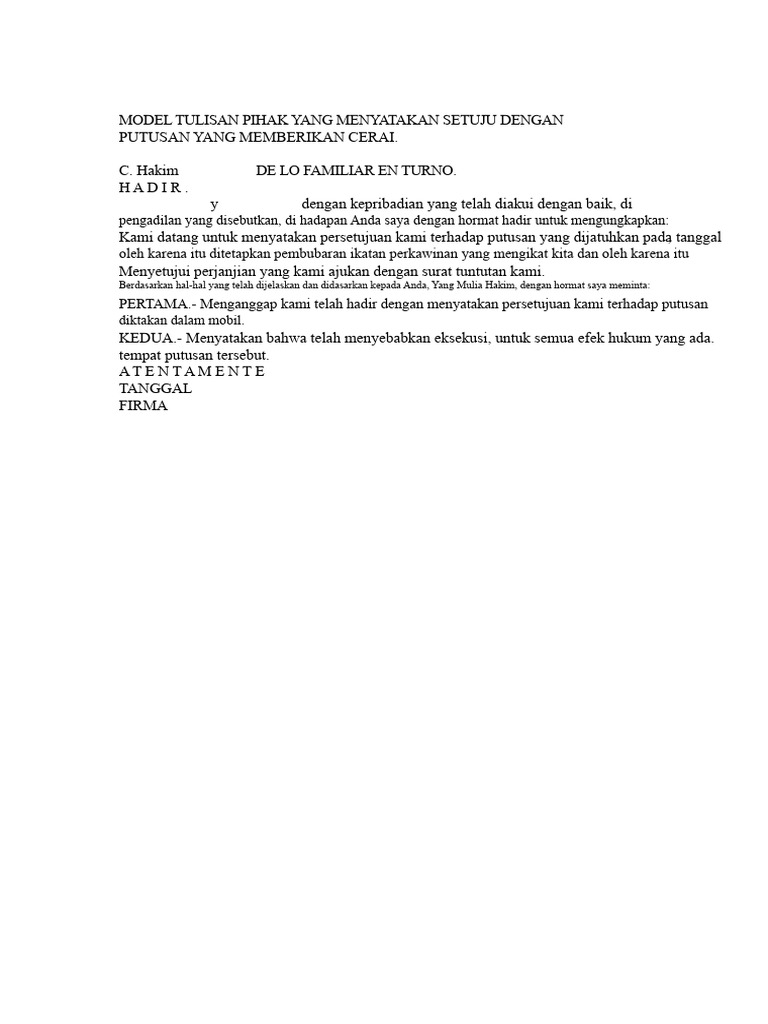 MODEL TULISAN PIHAK YANG MENYATAKAN SETUJU DENGAN PUTUSAN YANG MEMBERIKAN CERAI.

C. Hakim DE LO FAMILIAR EN TURNO.
H A D I R .
y dengan kepribadian yang telah diakui dengan baik, di pengadilan yang disebutkan, di hadapan Anda saya dengan hormat hadir untuk mengungkapkan:
Kami datang untuk menyatakan persetujuan kami terhadap putusan yang dijatuhkan pada tanggal oleh karena itu ditetapkan pembubaran ikatan perkawinan yang mengikat kita dan oleh karena itu Menyetujui perjanjian yang kami ajukan dengan surat tuntutan kami.
Berdasarkan hal-hal yang telah dijelaskan dan didasarkan kepada Anda, Yang Mulia Hakim, dengan hormat saya meminta:
PERTAMA.- Menganggap kami telah hadir dengan menyatakan persetujuan kami terhadap putusan diktakan dalam mobil.
KEDUA.- Menyatakan bahwa telah menyebabkan eksekusi, untuk semua efek hukum yang ada. tempat putusan tersebut.
A T E N T A M E N T E
TANGGAL
FIRMA